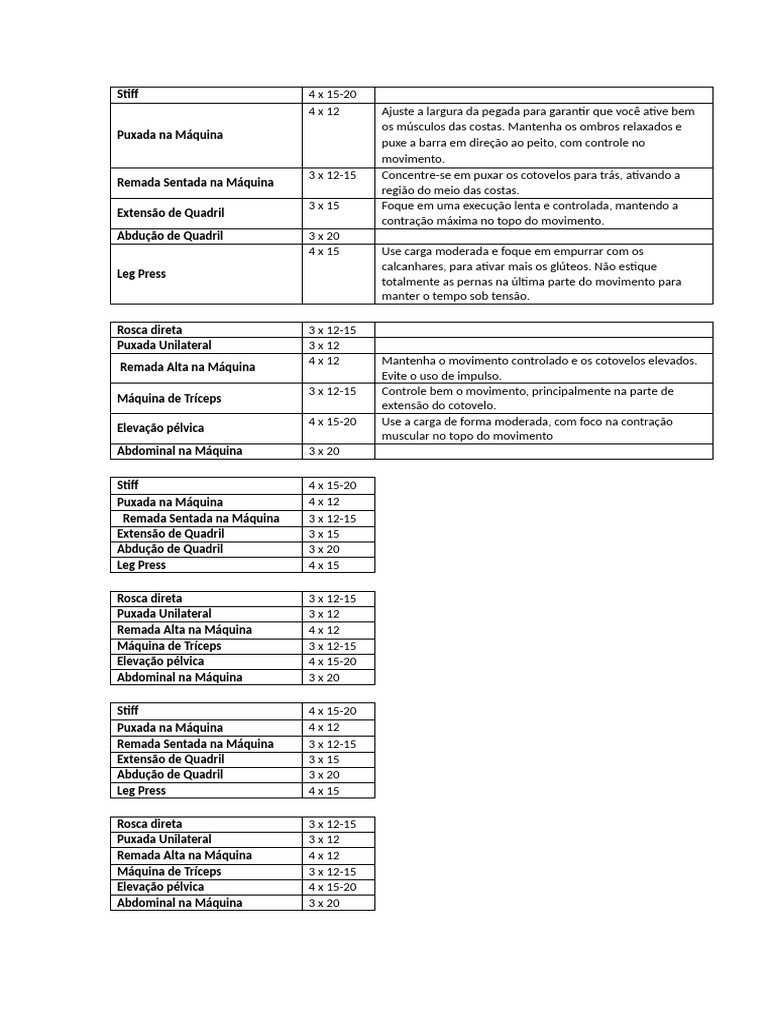 | Stiff | 4 x 15-20 | |
|---|---|---|
| Puxada na Máquina | 4 x 12 | Ajuste a largura da pegada para garantir que você ative bem os músculos das costas. Mantenha os ombros relaxados e puxe a barra em direção ao peito, com controle no movimento. |
| Remada Sentada na Máquina | 3 x 12-15 | Concentre-se em puxar os cotovelos para trás, ativando a região do meio das costas. |
| Extensão de Quadril | 3 x 15 | Foque em uma execução lenta e controlada, mantendo a contração máxima no topo do movimento. |
| Abdução de Quadril | 3 x 20 | |
| Leg Press | 4 x 15 | Use carga moderada e foque em empurrar com os calcanhares, para ativar mais os glúteos. Não estique totalmente as pernas na última parte do movimento para manter o tempo sob tensão. |

| Rosca direta | 3 x 12-15 | |
|---|---|---|
| Puxada Unilateral | 3 x 12 | |
| Remada Alta na Máquina | 4 x 12 | Mantenha o movimento controlado e os cotovelos elevados. Evite o uso de impulso. |
| Máquina de Tríceps | 3 x 12-15 | Controle bem o movimento, principalmente na parte de extensão do cotovelo. |
| Elevação pélvica | 4 x 15-20 | Use a carga de forma moderada, com foco na contração muscular no topo do movimento |
| Abdominal na Máquina | 3 x 20 | |

| Stiff | 4 x 15-20 |
|---|---|
| Puxada na Máquina | 4 x 12 |
| Remada Sentada na Máquina | 3 x 12-15 |
| Extensão de Quadril | 3 x 15 |
| Abdução de Quadril | 3 x 20 |
| Leg Press | 4 x 15 |

| Rosca direta | 3 x 12-15 |
|---|---|
| Puxada Unilateral | 3 x 12 |
| Remada Alta na Máquina | 4 x 12 |
| Máquina de Tríceps | 3 x 12-15 |
| Elevação pélvica | 4 x 15-20 |
| Abdominal na Máquina | 3 x 20 |

| Stiff | 4 x 15-20 |
|---|---|
| Puxada na Máquina | 4 x 12 |
| Remada Sentada na Máquina | 3 x 12-15 |
| Extensão de Quadril | 3 x 15 |
| Abdução de Quadril | 3 x 20 |
| Leg Press | 4 x 15 |

| Rosca direta | 3 x 12-15 |
|---|---|
| Puxada Unilateral | 3 x 12 |
| Remada Alta na Máquina | 4 x 12 |
| Máquina de Tríceps | 3 x 12-15 |
| Elevação pélvica | 4 x 15-20 |
| Abdominal na Máquina | 3 x 20 |